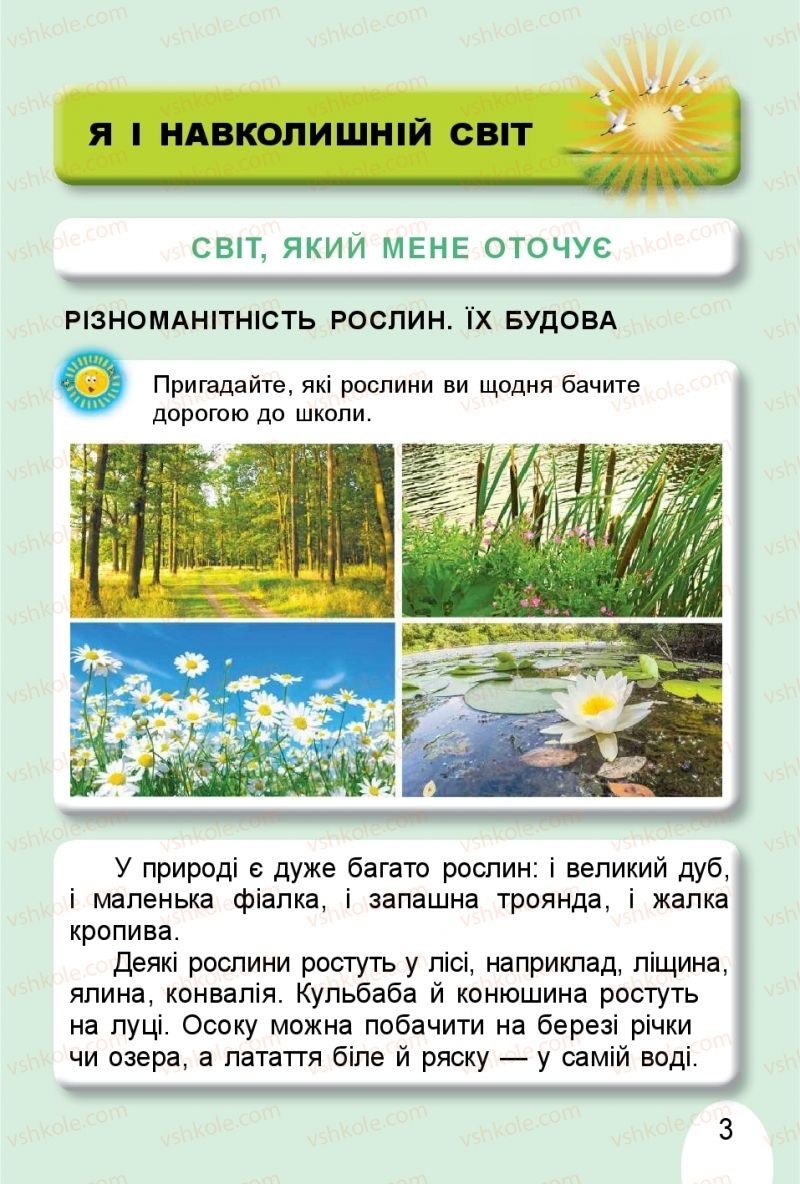 vshkole.com

Я І НАВКОЛИШНІЙ СВІТ

СВІТ, ЯКИЙ МЕНЕ ОТОЧУЄ

РІЗНОМАНІТНІСТЬ РОСЛИН. ЇХ БУДОВА

Пригадайте, які рослини ви щодня бачите дорогою до школи.

У природі є дуже багато рослин: і великий дуб, і маленька фіалка, і запашна троянда, і жалка кропива.

Деякі рослини ростуть у лісі, наприклад, ліщина, ялина, конвалія. Кульбаба й конюшина ростуть на луці. Осоку можна побачити на березі річки чи озера, а латаття біле й ряску — у самій воді.

3